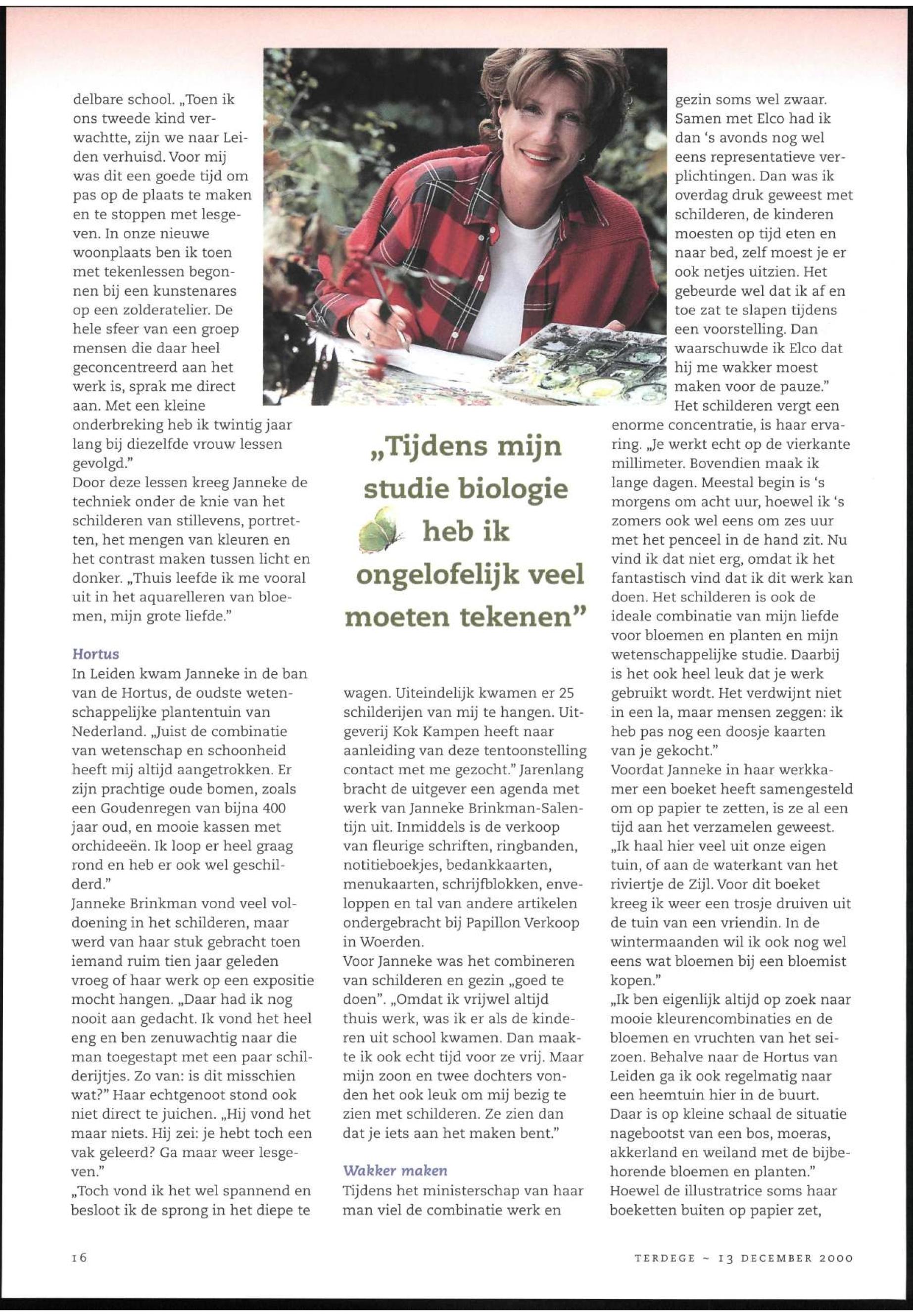 delbare school. „Toen ik ons tweede kind verwachtte, zijn we naar Leiden verhuisd. Voor mij was dit een goede tijd om pas op de plaats te maken en te stoppen met lesgeven. In onze nieuwe woonplaats ben ik toen met tekenlessen begonnen bij een kunstenares op een zolderatelier. De hele sfeer van een groep mensen die daar heel geconcentreerd aan het werk is, sprak me direct aan. Met een kleine onderbreking heb ik twintig jaar lang bij diezelfde vrouw lessen gevolgd."
Door deze lessen kreeg Janneke de techniek onder de knie van het schilderen van stillevens, portretten, het mengen van kleuren en het contrast maken tussen licht en donker. „Thuis leefde ik me vooral uit in het aquarelleren van bloemen, mijn grote liefde."

Hortus
In Leiden kwam Janneke in de ban van de Hortus, de oudste wetenschappelijke plantentuin van Nederland. „Juist de combinatie van wetenschap en schoonheid heeft mij altijd aangetrokken. Er zijn prachtige oude bomen, zoals een Goudenregen van bijna 400 jaar oud, en mooie kassen met orchideeën. Ik loop er heel graag rond en heb er ook wel geschilderd."
Janneke Brinkman vond veel voldoening in het schilderen, maar werd van haar stuk gebracht toen iemand ruim tien jaar geleden vroeg of haar werk op een expositie mocht hangen. „Daar had ik nog nooit aan gedacht. Ik vond het heel eng en ben zenuwachtig naar die man toegestapt met een paar schilderijtjes. Zo van: is dit misschien wat?" Haar echtgenoot stond ook niet direct te juichen. „Hij vond het maar niets. Hij zei: je hebt toch een vak geleerd? Ga maar weer lesgeven."
„Toch vond ik het wel spannend en besloot ik de sprong in het diepe te

„Tijdens mijn studie biologie heb ik ongelofelijk veel moeten tekenen"

wagen. Uiteindelijk kwamen er 25 schilderijen van mij te hangen. Uitgeverij Kok Kampen heeft naar aanleiding van deze tentoonstelling contact met me gezocht." Jarenlang bracht de uitgever een agenda met werk van Janneke Brinkman-Salentijn uit. Inmiddels is de verkoop van fleurige schriften, ringbanden, notitieboekjes, bedankkaarten, menukaarten, schrijfblokken, enveloppen en tal van andere artikelen ondergebracht bij Papillon Verkoop in Woerden.
Voor Janneke was het combineren van schilderen en gezin „goed te doen". „Omdat ik vrijwel altijd thuis werk, was ik er als de kinderen uit school kwamen. Dan maakte ik ook echt tijd voor ze vrij. Maar mijn zoon en twee dochters vonden het ook leuk om mij bezig te zien met schilderen. Ze zien dan dat je iets aan het maken bent."

Wakker maken
Tijdens het ministerschap van haar man viel de combinatie werk en gezin soms wel zwaar. Samen met Elco had ik dan 's avonds nog wel eens representatieve verplichtingen. Dan was ik overdag druk geweest met schilderen, de kinderen moesten op tijd eten en naar bed, zelf moest je er ook netjes uitzien. Het gebeurde wel dat ik af en toe zat te slapen tijdens een voorstelling. Dan waarschuwde ik Elco dat hij me wakker moest maken voor de pauze."
Het schilderen vergt een enorme concentratie, is haar ervaring. „Je werkt echt op de vierkante millimeter. Bovendien maak ik lange dagen. Meestal begin is 's morgens om acht uur, hoewel ik 's zomers ook wel eens om zes uur met het penceel in de hand zit. Nu vind ik dat niet erg, omdat ik het fantastisch vind dat ik dit werk kan doen. Het schilderen is ook de ideale combinatie van mijn liefde voor bloemen en planten en mijn wetenschappelijke studie. Daarbij is het ook heel leuk dat je werk gebruikt wordt. Het verdwijnt niet in een la, maar mensen zeggen: ik heb pas nog een doosje kaarten van je gekocht."
Voordat Janneke in haar werkkamer een boeket heeft samengesteld om op papier te zetten, is ze al een tijd aan het verzamelen geweest. „Ik haal hier veel uit onze eigen tuin, of aan de waterkant van het riviertje de Zijl. Voor dit boeket kreeg ik weer een trosje druiven uit de tuin van een vriendin. In de wintermaanden wil ik ook nog wel eens wat bloemen bij een bloemist kopen."
„Ik ben eigenlijk altijd op zoek naar mooie kleurencombinaties en de bloemen en vruchten van het seizoen. Behalve naar de Hortus van Leiden ga ik ook regelmatig naar een heemtuin hier in de buurt. Daar is op kleine schaal de situatie nagebootst van een bos, moeras, akkerland en weiland met de bijbehorende bloemen en planten."
Hoewel de illustratrice soms haar boeketten buiten op papier zet,

16

TERDEGE ~ 13 DECEMBER 2000